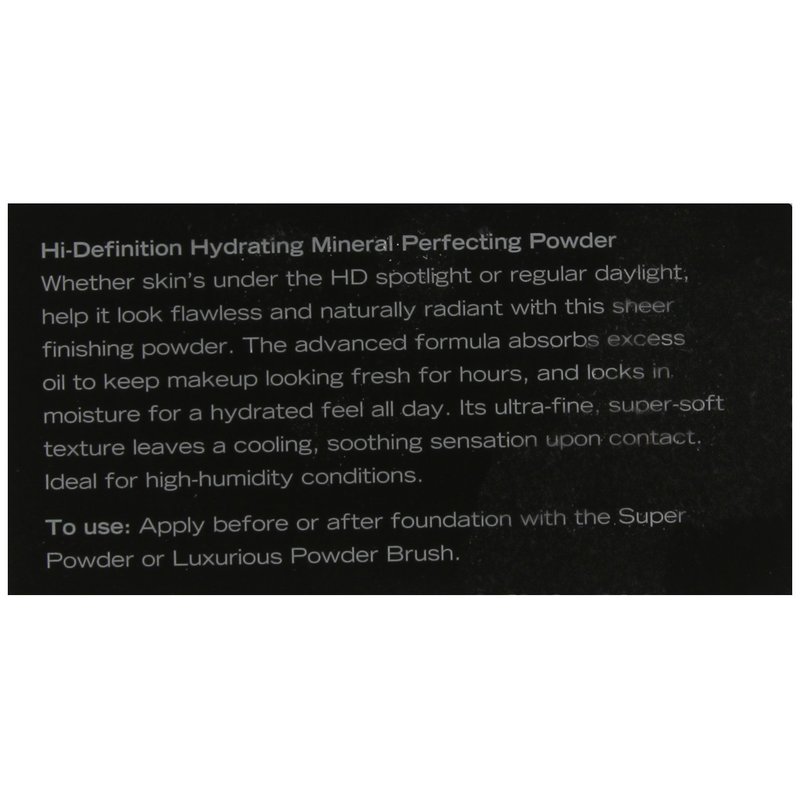 Hi-Definition Hydrating Mineral Perfecting Powder
Whether skin's under the HD spotlight or regular daylight, help it look flawless and naturally radiant with this sheer finishing powder. The advanced formula absorbs excess oil to keep makeup looking fresh for hours, and locks in moisture for a hydrated feel all day. Its ultra-fine, super-soft texture leaves a cooling, soothing sensation upon contact. Ideal for high-humidity conditions.

To use: Apply before or after foundation with the Super Powder or Luxurious Powder Brush.